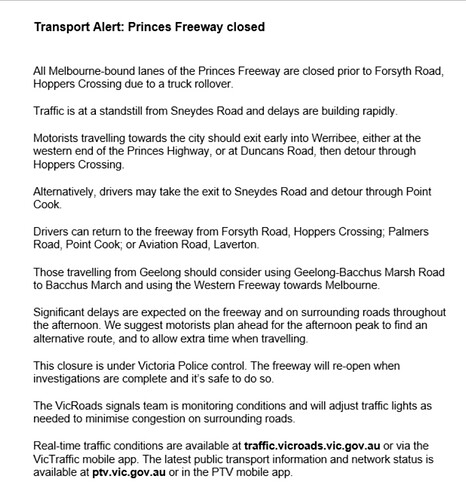 Transport Alert: Princes Freeway closed

All Melbourne-bound lanes of the Princes Freeway are closed prior to Forsyth Road, Hoppers Crossing due to a truck rollover.

Traffic is at a standstill from Sneydes Road and delays are building rapidly.

Motorists travelling towards the city should exit early into Werribee, either at the western end of the Princes Highway, or at Duncans Road, then detour through Hoppers Crossing.

Alternatively, drivers may take the exit to Sneydes Road and detour through Point Cook.

Drivers can return to the freeway from Forsyth Road, Hoppers Crossing; Palmers Road, Point Cook; or Aviation Road, Laverton.

Those travelling from Geelong should consider using Geelong-Bacchus Marsh Road to Bacchus March and using the Western Freeway towards Melbourne.

Significant delays are expected on the freeway and on surrounding roads throughout the afternoon. We suggest motorists plan ahead for the afternoon peak to find an alternative route, and to allow extra time when travelling.

This closure is under Victoria Police control. The freeway will re-open when investigations are complete and it's safe to do so.

The VicRoads signals team is monitoring conditions and will adjust traffic lights as needed to minimise congestion on surrounding roads.

Real-time traffic conditions are available at traffic.vicroads.vic.gov.au or via the VicTraffic mobile app. The latest public transport information and network status is available at ptv.vic.gov.au or in the PTV mobile app.